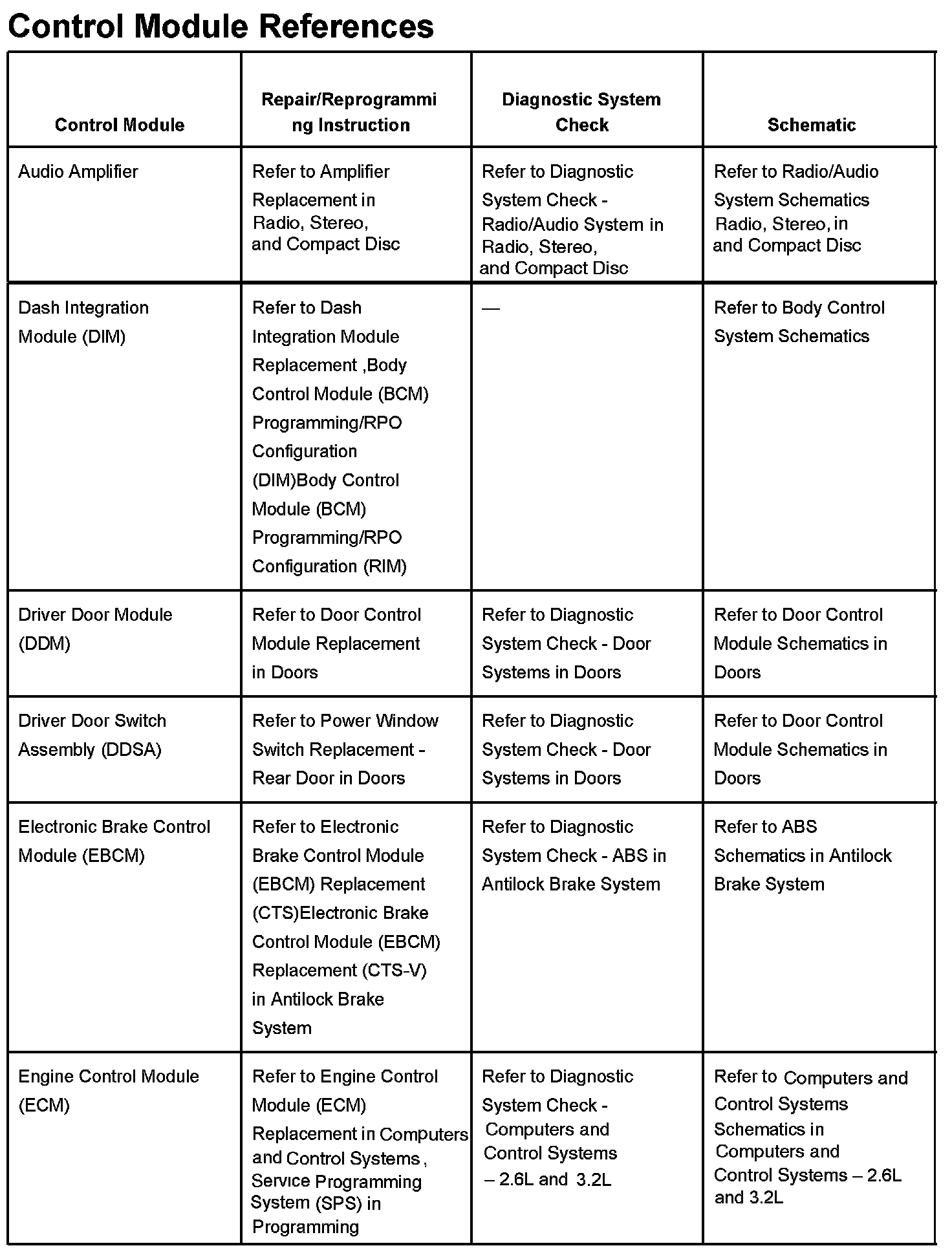 Control Module References

| Control Module | Repair/Reprogramming Instruction | Diagnostic System Check | Schematic |
|---|---|---|---|
| Audio Amplifier | Refer to Amplifier Replacement in Radio, Stereo, and Compact Disc | Refer to Diagnostic System Check - Radio/Audio System in Radio, Stereo, and Compact Disc | Refer to Radio/Audio System Schematics Radio, Stereo, in and Compact Disc |
| Dash Integration Module (DIM) | Refer to Dash Integration Module Replacement ,Body Control Module (BCM) Programming/RPO Configuration (DIM)Body Control Module (BCM) Programming/RPO Configuration (RIM) | — | Refer to Body Control System Schematics |
| Driver Door Module (DDM) | Refer to Door Control Module Replacement in Doors | Refer to Diagnostic System Check - Door Systems in Doors | Refer to Door Control Module Schematics in Doors |
| Driver Door Switch Assembly (DDSA) | Refer to Power Window Switch Replacement - Rear Door in Doors | Refer to Diagnostic System Check - Door Systems in Doors | Refer to Door Control Module Schematics in Doors |
| Electronic Brake Control Module (EBCM) | Refer to Electronic Brake Control Module (EBCM) Replacement (CTS)Electronic Brake Control Module (EBCM) Replacement (CTS-V) in Antilock Brake System | Refer to Diagnostic System Check - ABS in Antilock Brake System | Refer to ABS Schematics in Antilock Brake System |
| Engine Control Module (ECM) | Refer to Engine Control Module (ECM) Replacement in Computers and Control Systems , Service Programming System (SPS) in Programming | Refer to Diagnostic System Check - Computers and Control Systems – 2.6L and 3.2L | Refer to Computers and Control Systems Schematics in Computers and Control Systems – 2.6L and 3.2L |